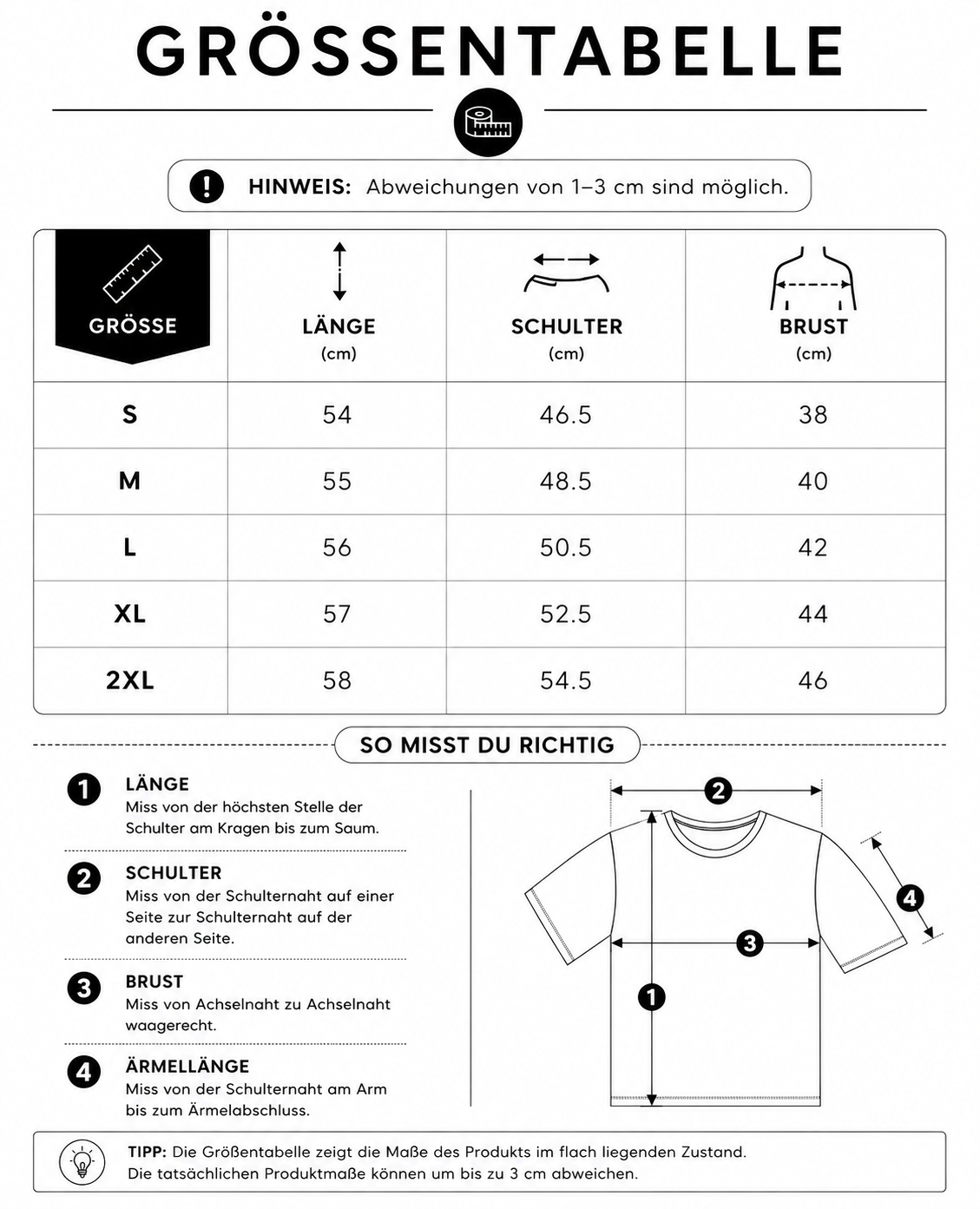 GRÖSSENTABELLE

HINWEIS: Abweichungen von 1–3 cm sind möglich.

| GRÖSSE | LÄNGE (cm) | SCHULTER (cm) | BRUST (cm) |
|---|---|---|---|
| S | 54 | 46.5 | 38 |
| M | 55 | 48.5 | 40 |
| L | 56 | 50.5 | 42 |
| XL | 57 | 52.5 | 44 |
| 2XL | 58 | 54.5 | 46 |

SO MISST DU RICHTIG

1 LÄNGE
Miss von der höchsten Stelle der Schulter am Kragen bis zum Saum.

2 SCHULTER
Miss von der Schulternaht auf einer Seite zur Schulternaht auf der anderen Seite.

3 BRUST
Miss von Achselnaht zu Achselnaht waagerecht.

4 ÄRMELLÄNGE
Miss von der Schulternaht am Arm bis zum Ärmelabschluss.

2
4
3
1

TIPP: Die Größentabelle zeigt die Maße des Produkts im flach liegenden Zustand. Die tatsächlichen Produktmaße können um bis zu 3 cm abweichen.